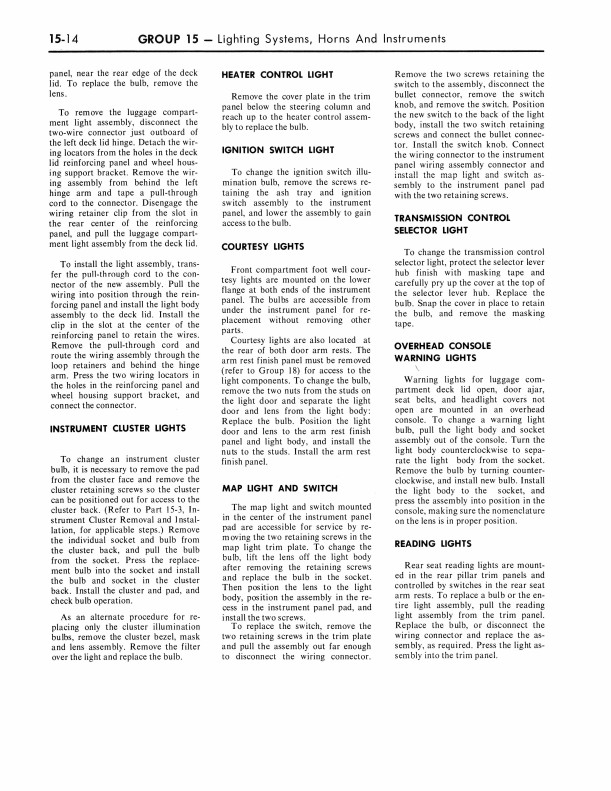 15-14 GROUP 15 — Lighting Systems, Horns And Instruments

panel, near the rear edge of the deck lid. To replace the bulb, remove the lens.

To remove the luggage compartment light assembly, disconnect the two-wire connector just outboard of the left deck lid hinge. Detach the wiring locators from the holes in the deck lid reinforcing panel and wheel housing support bracket. Remove the wiring assembly from behind the left hinge arm and tape a pull-through cord to the connector. Disengage the wiring retainer clip from the slot in the rear center of the reinforcing panel, and pull the luggage compartment light assembly from the deck lid.

To install the light assembly, transfer the pull-through cord to the connector of the new assembly. Pull the wiring into position through the reinforcing panel and install the light body assembly to the deck lid. Install the clip in the slot at the center of the reinforcing panel to retain the wires. Remove the pull-through cord and route the wiring assembly through the loop retainers and behind the hinge arm. Press the two wiring locators in the holes in the reinforcing panel and wheel housing support bracket, and connect the connector.

INSTRUMENT CLUSTER LIGHTS

To change an instrument cluster bulb, it is necessary to remove the pad from the cluster face and remove the cluster retaining screws so the cluster can be positioned out for access to the cluster back. (Refer to Part 15-3, Instrument Cluster Removal and Installation, for applicable steps.) Remove the individual socket and bulb from the cluster back, and pull the bulb from the socket. Press the replacement bulb into the socket and install the bulb and socket in the cluster back. Install the cluster and pad, and check bulb operation.

As an alternate procedure for replacing only the cluster illumination bulbs, remove the cluster bezel, mask and lens assembly. Remove the filter over the light and replace the bulb.

HEATER CONTROL LIGHT

Remove the cover plate in the trim panel below the steering column and reach up to the heater control assembly to replace the bulb.

IGNITION SWITCH LIGHT

To change the ignition switch illumination bulb, remove the screws retaining the ash tray and ignition switch assembly to the instrument panel, and lower the assembly to gain access to the bulb.

COURTESY LIGHTS

Front compartment foot well courtesy lights are mounted on the lower flange at both ends of the instrument panel. The bulbs are accessible from under the instrument panel for replacement without removing other parts.

Courtesy lights are also located at the rear of both door arm rests. The arm rest finish panel must be removed (refer to Group 18) for access to the light components. To change the bulb, remove the two nuts from the studs on the light door and separate the light door and lens from the light body: Replace the bulb. Position the light door and lens to the arm rest finish panel and light body, and install the nuts to the studs. Install the arm rest finish panel.

MAP LIGHT AND SWITCH

The map light and switch mounted in the center of the instrument panel pad are accessible for service by removing the two retaining screws in the map light trim plate. To change the bulb, lift the lens off the light body after removing the retaining screws and replace the bulb in the socket. Then position the lens to the light body, position the assembly in the recess in the instrument panel pad, and install the two screws.

To replace the switch, remove the two retaining screws in the trim plate and pull the assembly out far enough to disconnect the wiring connector. Remove the two screws retaining the switch to the assembly, disconnect the bullet connector, remove the switch knob, and remove the switch. Position the new switch to the back of the light body, install the two switch retaining screws and connect the bullet connector. Install the switch knob. Connect the wiring connector to the instrument panel wiring assembly connector and install the map light and switch assembly to the instrument panel pad with the two retaining screws.

TRANSMISSION CONTROL SELECTOR LIGHT

To change the transmission control selector light, protect the selector lever hub finish with masking tape and carefully pry up the cover at the top of the selector lever hub. Replace the bulb. Snap the cover in place to retain the bulb, and remove the masking tape.

OVERHEAD CONSOLE WARNING LIGHTS

Warning lights for luggage compartment deck lid open, door ajar, seat belts, and headlight covers not open are mounted in an overhead console. To change a warning light bulb, pull the light body and socket assembly out of the console. Turn the light body counterclockwise to separate the light body from the socket. Remove the bulb by turning counterclockwise, and install new bulb. Install the light body to the socket, and press the assembly into position in the console, making sure the nomenclature on the lens is in proper position.

READING LIGHTS

Rear seat reading lights are mounted in the rear pillar trim panels and controlled by switches in the rear seat arm rests. To replace a bulb or the entire light assembly, pull the reading light assembly from the trim panel. Replace the bulb, or disconnect the wiring connector and replace the assembly, as required. Press the light assembly into the trim panel.